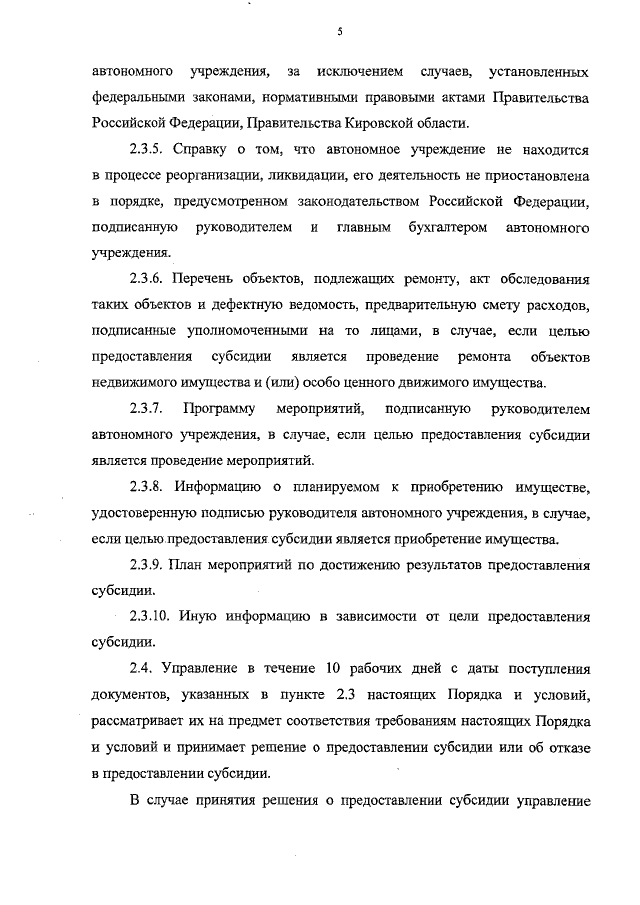 5

автономного учреждения, за исключением случаев, установленных федеральными законами, нормативными правовыми актами Правительства Российской Федерации, Правительства Кировской области.

2.3.5. Справку о том, что автономное учреждение не находится в процессе реорганизации, ликвидации, его деятельность не приостановлена в порядке, предусмотренном законодательством Российской Федерации, подписанную руководителем и главным бухгалтером автономного учреждения.

2.3.6. Перечень объектов, подлежащих ремонту, акт обследования таких объектов и дефектную ведомость, предварительную смету расходов, подписанные уполномоченными на то лицами, в случае, если целью предоставления субсидии является проведение ремонта объектов недвижимого имущества и (или) особо ценного движимого имущества.

2.3.7. Программу мероприятий, подписанную руководителем автономного учреждения, в случае, если целью предоставления субсидии является проведение мероприятий.

2.3.8. Информацию о планируемом к приобретению имуществе, удостоверенную подписью руководителя автономного учреждения, в случае, если целью предоставления субсидии является приобретение имущества.

2.3.9. План мероприятий по достижению результатов предоставления субсидии.

2.3.10. Иную информацию в зависимости от цели предоставления субсидии.

2.4. Управление в течение 10 рабочих дней с даты поступления документов, указанных в пункте 2.3 настоящих Порядка и условий, рассматривает их на предмет соответствия требованиям настоящих Порядка и условий и принимает решение о предоставлении субсидии или об отказе в предоставлении субсидии.

В случае принятия решения о предоставлении субсидии управление